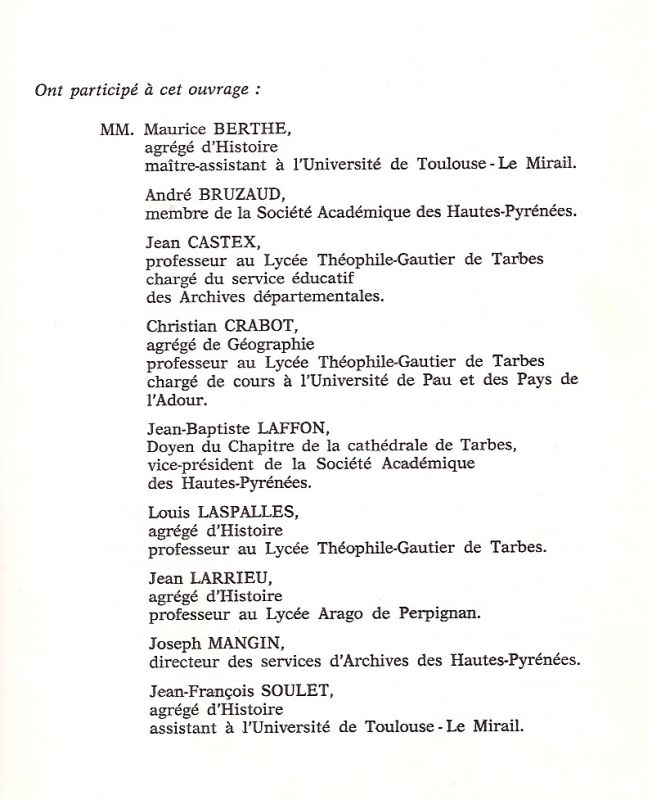 Ont participé à cet ouvrage :

MM. Maurice BERTHE,
agrégé d'Histoire
maître-assistant à l'Université de Toulouse - Le Mirail.

André BRUZAUD,
membre de la Société Académique des Hautes-Pyrénées.

Jean CASTEX,
professeur au Lycée Théophile-Gautier de Tarbes
chargé du service éducatif
des Archives départementales.

Christian CRABOT,
agrégé de Géographie
professeur au Lycée Théophile-Gautier de Tarbes
chargé de cours à l'Université de Pau et des Pays de l'Adour.

Jean-Baptiste LAFFON,
Doyen du Chapitre de la cathédrale de Tarbes,
vice-président de la Société Académique
des Hautes-Pyrénées.

Louis LASPALLES,
agrégé d'Histoire
professeur au Lycée Théophile-Gautier de Tarbes.

Jean LARRIEU,
agrégé d'Histoire
professeur au Lycée Arago de Perpignan.

Joseph MANGIN,
directeur des services d'Archives des Hautes-Pyrénées.

Jean-François SOULET,
agrégé d'Histoire
assistant à l'Université de Toulouse - Le Mirail.